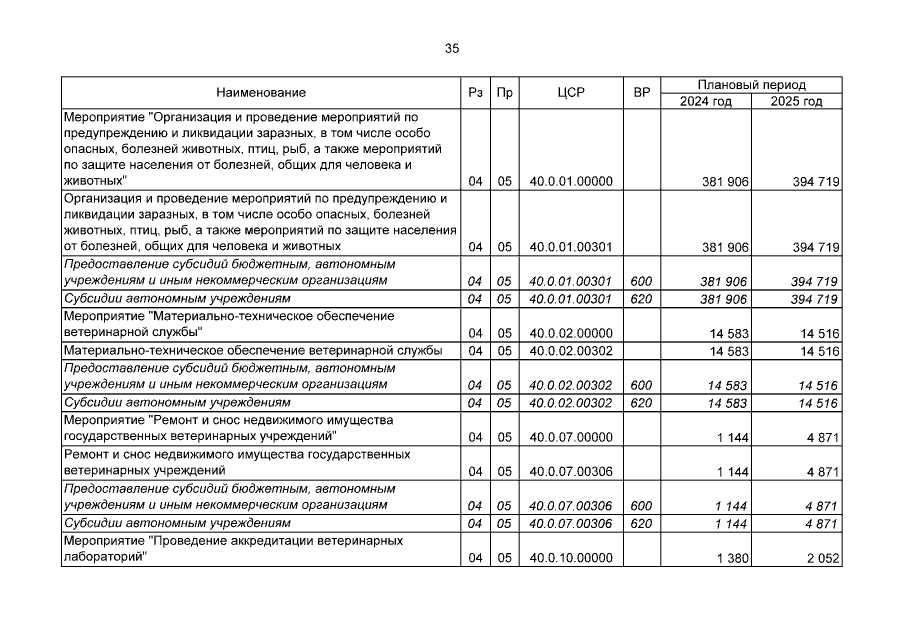 35

| Наименование | Рз | Пр | ЦСР | ВР | Плановый период 2024 год | Плановый период 2025 год |
|---|---|---|---|---|---|---|
| Мероприятие "Организация и проведение мероприятий по предупреждению и ликвидации заразных, в том числе особо опасных, болезней животных, птиц, рыб, а также мероприятий по защите населения от болезней, общих для человека и животных" | 04 | 05 | 40.0.01.00000 | | 381 906 | 394 719 |
| Организация и проведение мероприятий по предупреждению и ликвидации заразных, в том числе особо опасных, болезней животных, птиц, рыб, а также мероприятий по защите населения от болезней, общих для человека и животных | 04 | 05 | 40.0.01.00301 | | 381 906 | 394 719 |
| Предоставление субсидий бюджетным, автономным учреждениям и иным некоммерческим организациям | 04 | 05 | 40.0.01.00301 | 600 | 381 906 | 394 719 |
| Субсидии автономным учреждениям | 04 | 05 | 40.0.01.00301 | 620 | 381 906 | 394 719 |
| Мероприятие "Материально-техническое обеспечение ветеринарной службы" | 04 | 05 | 40.0.02.00000 | | 14 583 | 14 516 |
| Материально-техническое обеспечение ветеринарной службы | 04 | 05 | 40.0.02.00302 | | 14 583 | 14 516 |
| Предоставление субсидий бюджетным, автономным учреждениям и иным некоммерческим организациям | 04 | 05 | 40.0.02.00302 | 600 | 14 583 | 14 516 |
| Субсидии автономным учреждениям | 04 | 05 | 40.0.02.00302 | 620 | 14 583 | 14 516 |
| Мероприятие "Ремонт и снос недвижимого имущества государственных ветеринарных учреждений" | 04 | 05 | 40.0.07.00000 | | 1 144 | 4 871 |
| Ремонт и снос недвижимого имущества государственных ветеринарных учреждений | 04 | 05 | 40.0.07.00306 | | 1 144 | 4 871 |
| Предоставление субсидий бюджетным, автономным учреждениям и иным некоммерческим организациям | 04 | 05 | 40.0.07.00306 | 600 | 1 144 | 4 871 |
| Субсидии автономным учреждениям | 04 | 05 | 40.0.07.00306 | 620 | 1 144 | 4 871 |
| Мероприятие "Проведение аккредитации ветеринарных лабораторий" | 04 | 05 | 40.0.10.00000 | | 1 380 | 2 052 |